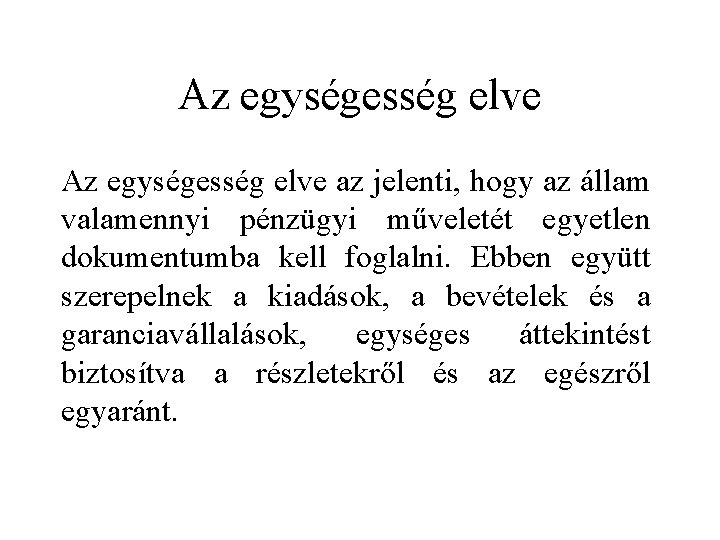 Az egységesség elve

Az egységesség elve az jelenti, hogy az állam valamennyi pénzügyi műveletét egyetlen dokumentumba kell foglalni. Ebben együtt szerepelnek a kiadások, a bevételek és a garanciavállalások, egységes áttekintést biztosítva a részletekről és az egészről egyaránt.